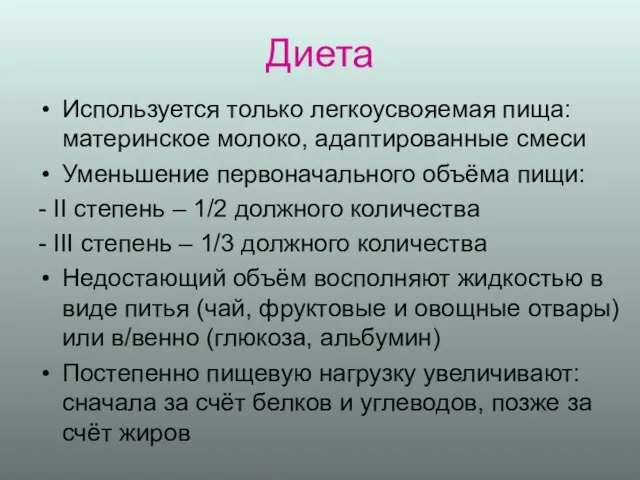 Диета

• Используется только легкоусвояемая пища: материнское молоко, адаптированные смеси
• Уменьшение первоначального объёма пищи:
- II степень – 1/2 должного количества
- III степень – 1/3 должного количества
• Недостающий объём восполняют жидкостью в виде питья (чай, фруктовые и овощные отвары) или в/венно (глюкоза, альбумин)
• Постепенно пищевую нагрузку увеличивают: сначала за счёт белков и углеводов, позже за счёт жиров